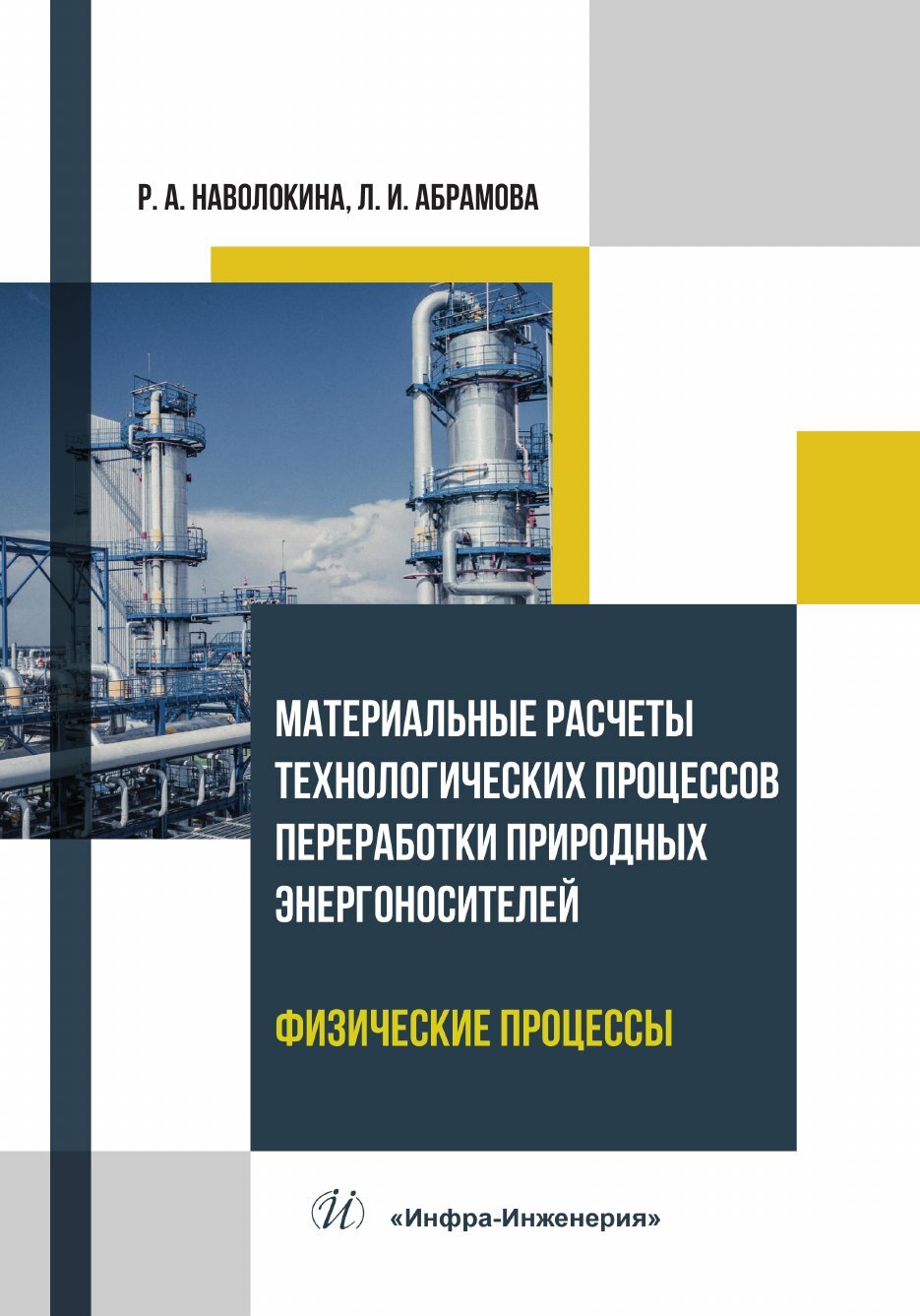 Р. А. НАВОЛОКИНА, Л. И. АБРАМОВА

МАТЕРИАЛЬНЫЕ РАСЧЕТЫ ТЕХНОЛОГИЧЕСКИХ ПРОЦЕССОВ ПЕРЕРАБОТКИ ПРИРОДНЫХ ЭНЕРГОНОСИТЕЛЕЙ

ФИЗИЧЕСКИЕ ПРОЦЕССЫ

Й

«Инфра-Инженерия»